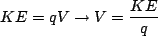 $KE = qV \rightarrow V = \frac{KE}{q}$